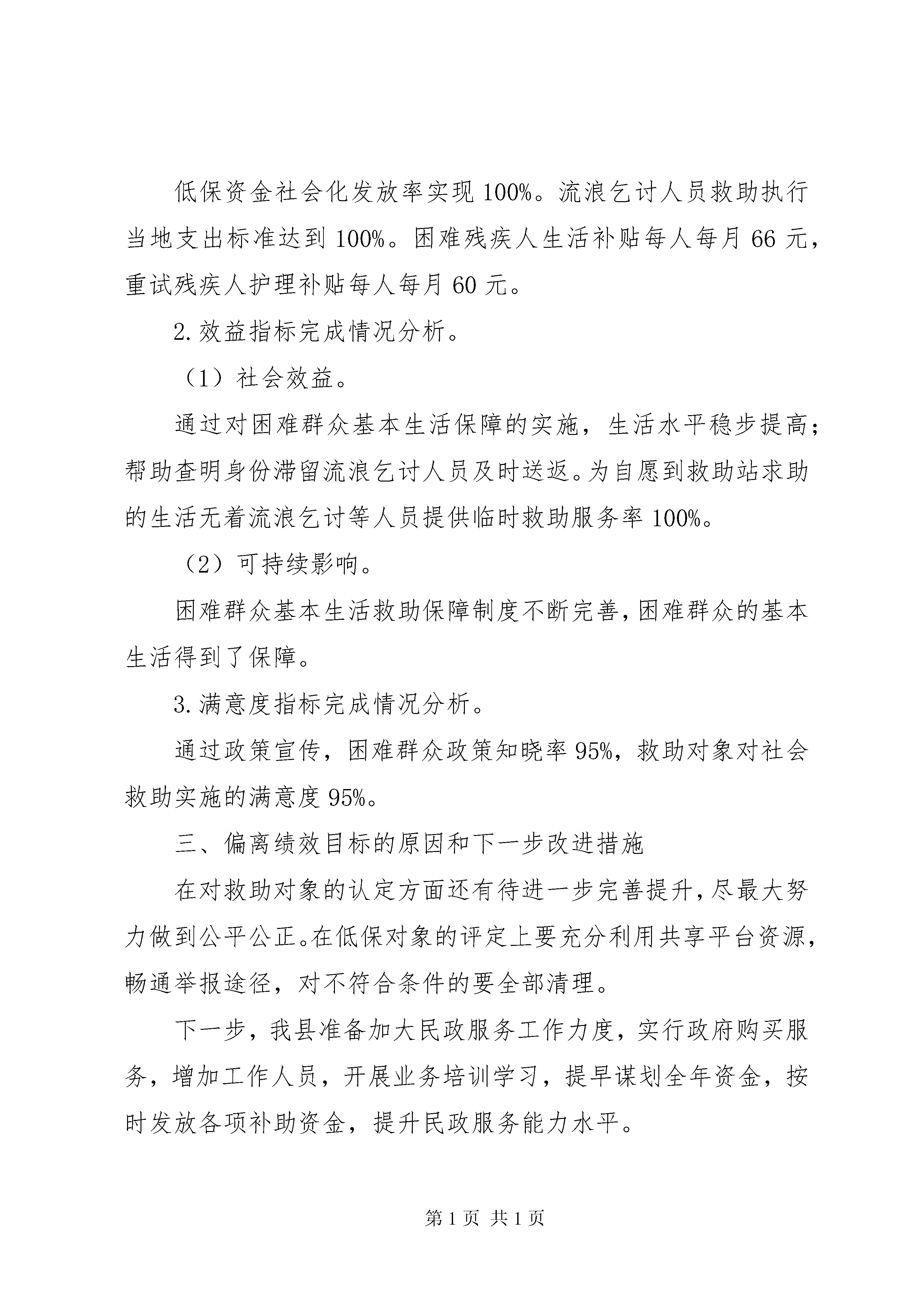 低保资金社会化发放率实现100%。流浪乞讨人员救助执行当地支出标准达到100%。困难残疾人生活补贴每人每月66元，重试残疾人护理补贴每人每月60元。

2.效益指标完成情况分析。

（1）社会效益。

通过对困难群众基本生活保障的实施，生活水平稳步提高；帮助查明身份滞留流浪乞讨人员及时送返。为自愿到救助站求助的生活无着流浪乞讨等人员提供临时救助服务率100%。

（2）可持续影响。

困难群众基本生活救助保障制度不断完善，困难群众的基本生活得到了保障。

3.满意度指标完成情况分析。

通过政策宣传，困难群众政策知晓率95%，救助对象对社会救助实施的满意度95%。

三、偏离绩效目标的原因和下一步改进措施

在对救助对象的认定方面还有待进一步完善提升，尽最大努力做到公平公正。在低保对象的评定上要充分利用共享平台资源，畅通举报途径，对不符合条件的要全部清理。

下一步，我县准备加大民政服务工作力度，实行政府购买服务，增加工作人员，开展业务培训学习，提早谋划全年资金，按时发放各项补助资金，提升民政服务能力水平。

第1页 共1页